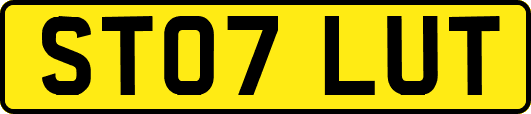 ST07 LUT